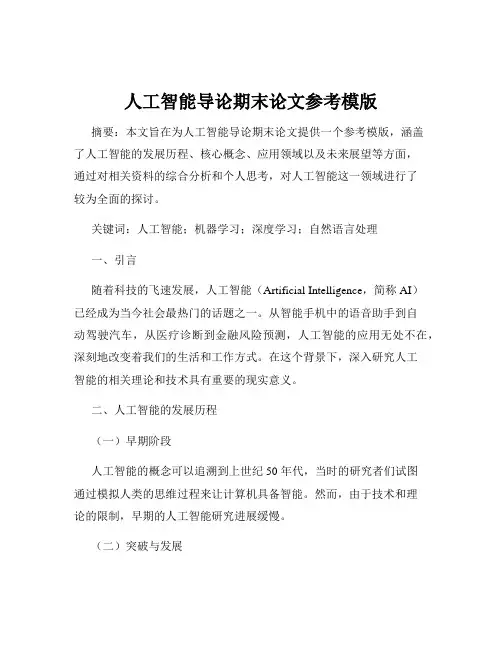 人工智能导论期末论文参考模版

摘要：本文旨在为人工智能导论期末论文提供一个参考模版，涵盖了人工智能的发展历程、核心概念、应用领域以及未来展望等方面，通过对相关资料的综合分析和个人思考，对人工智能这一领域进行了较为全面的探讨。

关键词：人工智能；机器学习；深度学习；自然语言处理

一、引言

随着科技的飞速发展，人工智能（Artificial Intelligence，简称 AI）已经成为当今社会最热门的话题之一。从智能手机中的语音助手到自动驾驶汽车，从医疗诊断到金融风险预测，人工智能的应用无处不在，深刻地改变着我们的生活和工作方式。在这个背景下，深入研究人工智能的相关理论和技术具有重要的现实意义。

二、人工智能的发展历程

（一）早期阶段

人工智能的概念可以追溯到上世纪 50 年代，当时的研究者们试图通过模拟人类的思维过程来让计算机具备智能。然而，由于技术和理论的限制，早期的人工智能研究进展缓慢。

（二）突破与发展